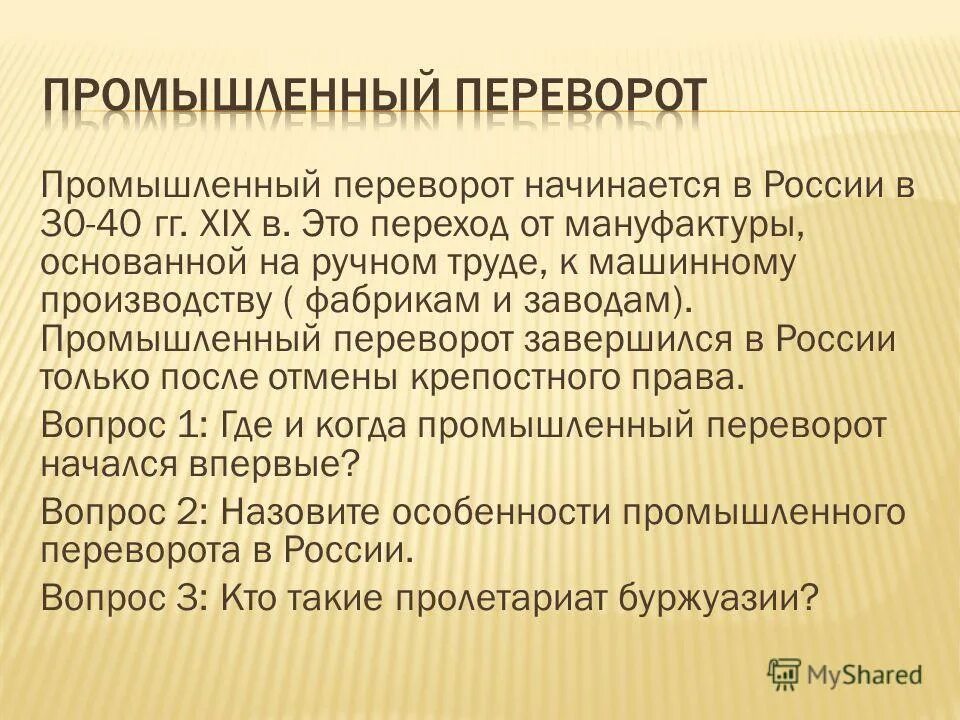 ПРОМЫШЛЕННЫЙ ПЕРЕВОРОТ

Промышленный переворот начинается в России в 30-40 гг. XIX в. Это переход от мануфактуры, основанной на ручном труде, к машинному производству ( фабрикам и заводам). Промышленный переворот завершился в России только после отмены крепостного права.

Вопрос 1: Где и когда промышленный переворот начался впервые?

Вопрос 2: Назовите особенности промышленного переворота в России.

Вопрос 3: Кто такие пролетариат буржуазии?

MyShared